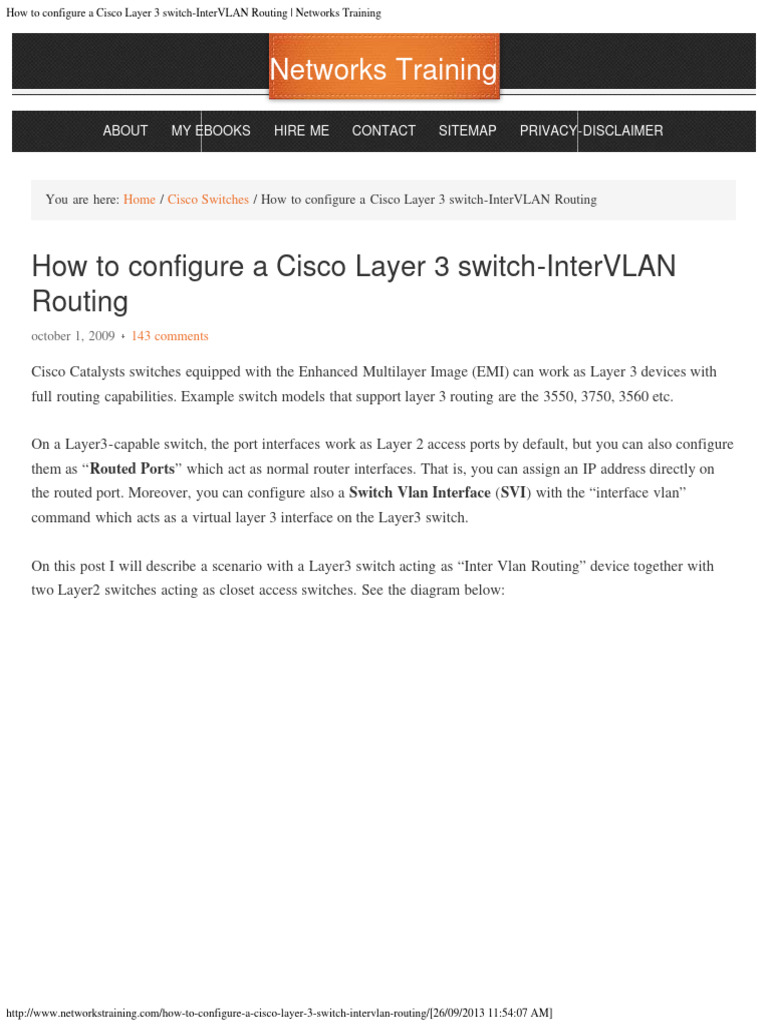 How to configure a Cisco Layer 3 switch-InterVLAN Routing | Networks Training

Networks Training

ABOUT MY EBOOKS HIRE ME CONTACT SITEMAP PRIVACY-DISCLAIMER

You are here: Home / Cisco Switches / How to configure a Cisco Layer 3 switch-InterVLAN Routing

How to configure a Cisco Layer 3 switch-InterVLAN Routing

october 1, 2009 • 143 comments

Cisco Catalysts switches equipped with the Enhanced Multilayer Image (EMI) can work as Layer 3 devices with full routing capabilities. Example switch models that support layer 3 routing are the 3550, 3750, 3560 etc.

On a Layer3-capable switch, the port interfaces work as Layer 2 access ports by default, but you can also configure them as "Routed Ports" which act as normal router interfaces. That is, you can assign an IP address directly on the routed port. Moreover, you can configure also a Switch Vlan Interface (SVI) with the "interface vlan" command which acts as a virtual layer 3 interface on the Layer3 switch.

On this post I will describe a scenario with a Layer3 switch acting as "Inter Vlan Routing" device together with two Layer2 switches acting as closet access switches. See the diagram below:

http://www.networkstraining.com/how-to-configure-a-cisco-layer-3-switch-intervlan-routing/[26/09/2013 11:54:07 AM]